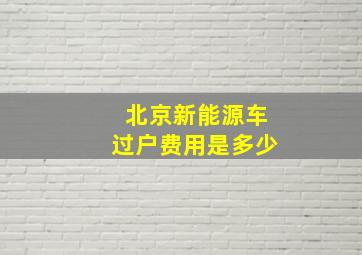 北京新能源车
过户费用是多少